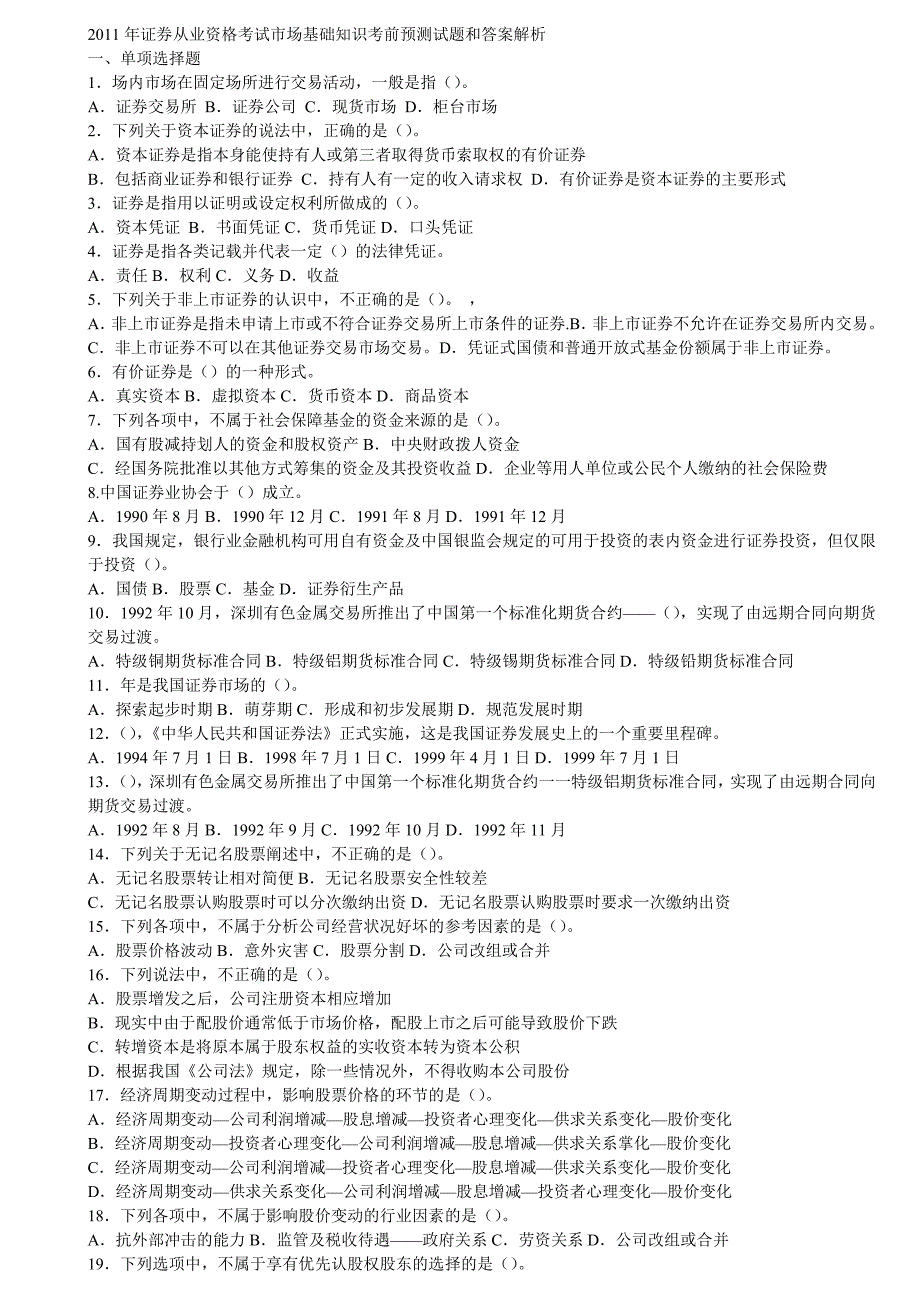 2011 年证券从业资格考试市场基础知识考前预测试题和答案解析
一、单项选择题
1．场内市场在固定场所进行交易活动，一般是指（）。
A．证券交易所 B．证券公司 C．现货市场 D．柜台市场
2．下列关于资本证券的说法中，正确的是（）。
A．资本证券是指本身能使持有人或第三者取得货币索取权的有价证券
B．包括商业证券和银行证券 C．持有人有一定的收入请求权 D．有价证券是资本证券的主要形式
3．证券是指用以证明或设定权利所做成的（）。
A．资本凭证 B．书面凭证 C．货币凭证 D．口头凭证
4．证券是指各类记载并代表一定（）的法律凭证。
A．责任 B．权利 C．义务 D．收益
5．下列关于非上市证券的认识中，不正确的是（）。 ，
A．非上市证券是指未申请上市或不符合证券交易所上市条件的证券.B．非上市证券不允许在证券交易所内交易。
C．非上市证券不可以在其他证券交易市场交易。D．凭证式国债和普通开放式基金份额属于非上市证券。
6．有价证券是（）的一种形式。
A．真实资本 B．虚拟资本 C．货币资本 D．商品资本
7．下列各项中，不属于社会保障基金的资金来源的是（）。
A．国有股减持划人的资金和股权资产 B．中央财政拨人资金
C．经国务院批准以其他方式筹集的资金及其投资收益 D．企业等用人单位或公民个人缴纳的社会保险费
8.中国证券业协会于（）成立。
A．1990 年 8 月 B．1990 年 12 月 C．1991 年 8 月 D．1991 年 12 月
9．我国规定，银行业金融机构可用自有资金及中国银监会规定的可用于投资的表内资金进行证券投资，但仅限于投资（）。
A．国债 B．股票 C．基金 D．证券衍生产品
10．1992 年 10 月，深圳有色金属交易所推出了中国第一个标准化期货合约——（），实现了由远期合同向期货交易过渡。
A．特级铜期货标准合同 B．特级铝期货标准合同 C．特级锡期货标准合同 D．特级铅期货标准合同
11．年是我国证券市场的（）。
A．探索起步时期 B．萌芽期 C．形成和初步发展期 D．规范发展时期
12．（），《中华人民共和国证券法》正式实施，这是我国证券发展史上的一个重要里程碑。
A．1994 年 7 月 1 日 B．1998 年 7 月 1 日 C．1999 年 4 月 1 日 D．1999 年 7 月 1 日
13．（），深圳有色金属交易所推出了中国第一个标准化期货合约一一特级铝期货标准合同，实现了由远期合同向期货交易过渡。
A．1992 年 8 月 B．1992 年 9 月 C．1992 年 10 月 D．1992 年 11 月
14．下列关于无记名股票阐述中，不正确的是（）。
A．无记名股票转让相对简便 B．无记名股票安全性较差
C．无记名股票认购股票时可以分次缴纳出资 D．无记名股票认购股票时要求一次缴纳出资
15．下列各项中，不属于分析公司经营状况好坏的参考因素的是（）。
A．股票价格波动 B．意外灾害 C．股票分割 D．公司改组或合并
16．下列说法中，不正确的是（）。
A．股票增发之后，公司注册资本相应增加
B．现实中由于配股价通常低于市场价格，配股上市之后可能导致股价下跌
C．转增资本是将原本属于股东权益的实收资本转为资本公积
D．根据我国《公司法》规定，除一些情况外，不得收购本公司股份
17．经济周期变动过程中，影响股票价格的环节的是（）。
A．经济周期变动—公司利润增减—股息增减—投资者心理变化—供求关系变化—股价变化
B．经济周期变动—投资者心理变化—公司利润增减—股息增减—供求关系掌化—股价变化
C．经济周期变动—公司利润增减—投资者心理变化—股息增减—供求关系变化—股价变化
D．经济周期变动—供求关系变化—公司利润增减—股息增减—投资者心理变化—股价变化
18．下列各项中，不属于影响股价变动的行业因素的是（）。
A．抗外部冲击的能力 B．监管及税收待遇——政府关系 C．劳资关系 D．公司改组或合并
19．下列选项中，不属于享有优先认股权股东的选择的是（）。